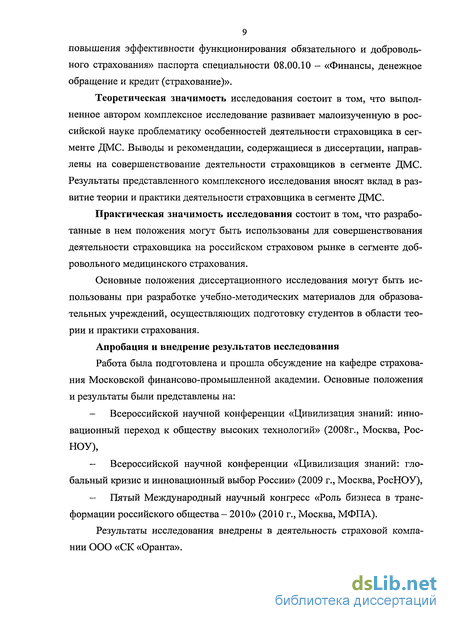 9

повышения эффективности функционирования обязательного и добровольного страхования» паспорта специальности 08.00.10 – «Финансы, денежное обращение и кредит (страхование)».

Теоретическая значимость исследования состоит в том, что выполненное автором комплексное исследование развивает малоизученную в российской науке проблематику особенностей деятельности страховщика в сегменте ДМС. Выводы и рекомендации, содержащиеся в диссертации, направлены на совершенствование деятельности страховщиков в сегменте ДМС. Результаты представленного комплексного исследования вносят вклад в развитие теории и практики деятельности страховщика в сегменте ДМС.

Практическая значимость исследования состоит в том, что разработанные в нем положения могут быть использованы для совершенствования деятельности страховщика на российском страховом рынке в сегменте добровольного медицинского страхования.

Основные положения диссертационного исследования могут быть использованы при разработке учебно-методических материалов для образовательных учреждений, осуществляющих подготовку студентов в области теории и практики страхования.

Апробация и внедрение результатов исследования

Работа была подготовлена и прошла обсуждение на кафедре страхования Московской финансово-промышленной академии. Основные положения и результаты были представлены на:

– Всероссийской научной конференции «Цивилизация знаний: инновационный переход к обществу высоких технологий» (2008г., Москва, РосНОУ),

– Всероссийской научной конференции «Цивилизация знаний: глобальный кризис и инновационный выбор России» (2009 г., Москва, РосНОУ),

– Пятый Международный научный конгресс «Роль бизнеса в трансформации российского общества – 2010» (2010 г., Москва, МФПА).

Результаты исследования внедрены в деятельность страховой компании ООО «СК «Оранта».

dsLib.net
библиотека диссертаций